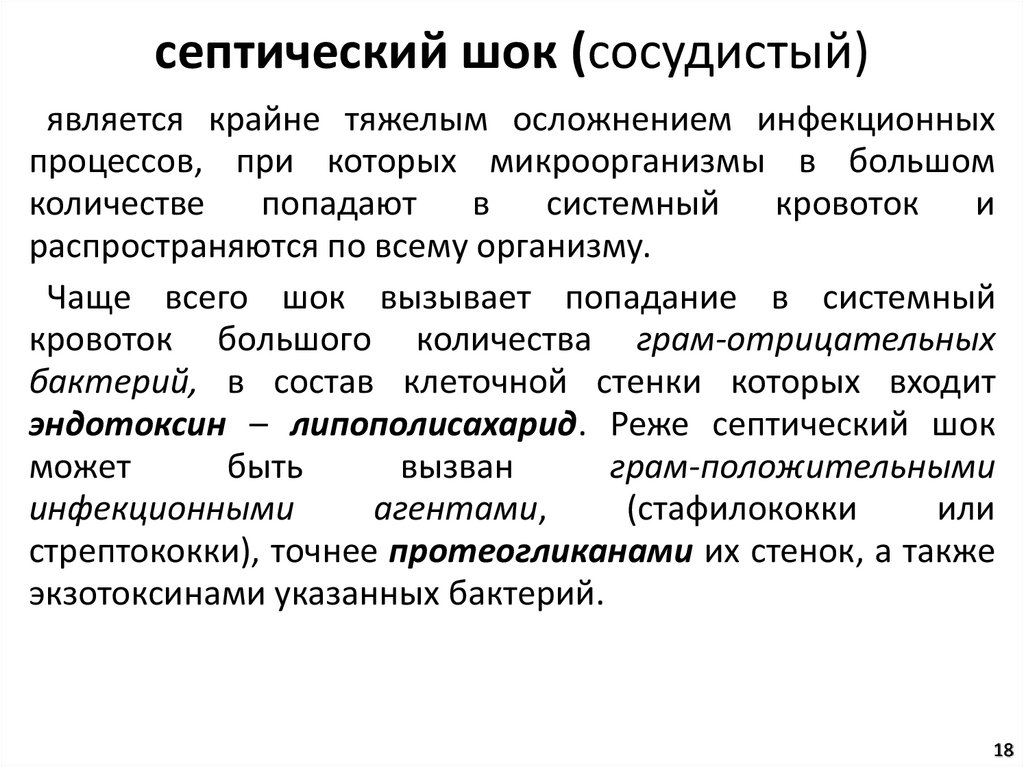 септический шок (сосудистый)

является крайне тяжелым осложнением инфекционных процессов, при которых микроорганизмы в большом количестве попадают в системный кровоток и распространяются по всему организму.

Чаще всего шок вызывает попадание в системный кровоток большого количества грам-отрицательных бактерий, в состав клеточной стенки которых входит эндотоксин – липополисахарид. Реже септический шок может быть вызван грам-положительными инфекционными агентами, (стафилококки или стрептококки), точнее протеогликанами их стенок, а также экзотоксинами указанных бактерий.

18